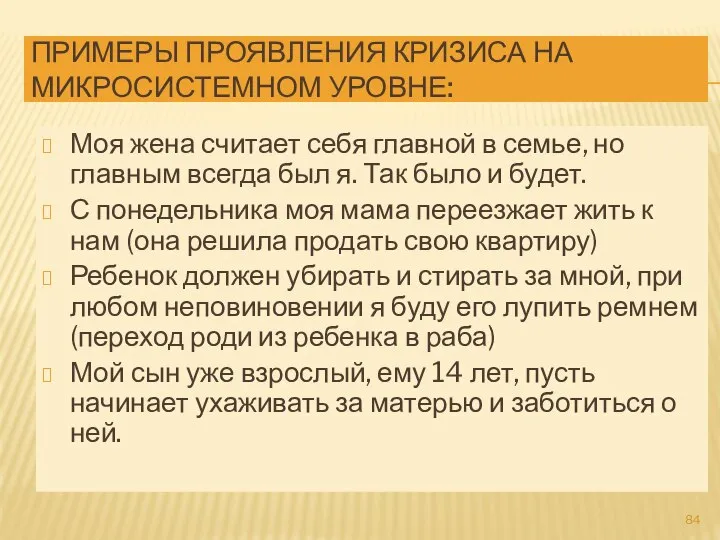 ПРИМЕРЫ ПРОЯВЛЕНИЯ КРИЗИСА НА МИКРОСИСТЕМНОМ УРОВНЕ:

Моя жена считает себя главной в семье, но главным всегда был я. Так было и будет.

С понедельника моя мама переезжает жить к нам (она решила продать свою квартиру)

Ребенок должен убирать и стирать за мной, при любом неповиновении я буду его лупить ремнем (переход роди из ребенка в раба)

Мой сын уже взрослый, ему 14 лет, пусть начинает ухаживать за матерью и заботиться о ней.

84